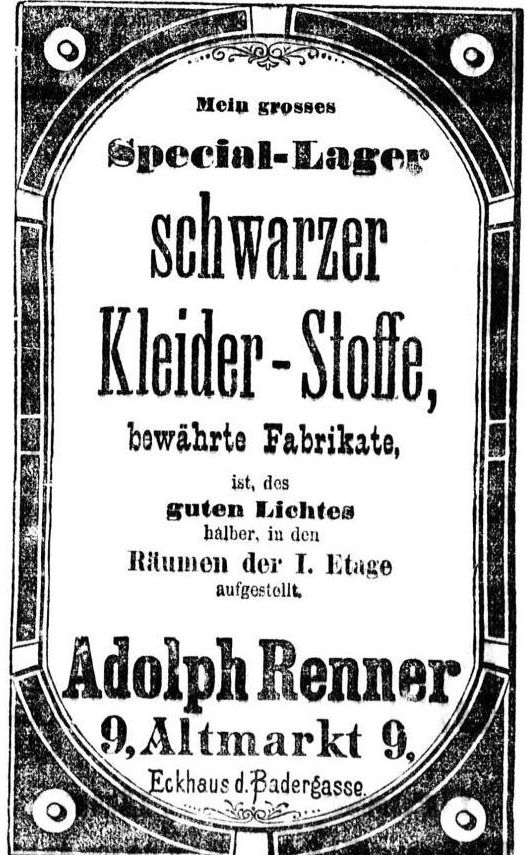 Mein grosses

Special-Lager

schwarzer

Kleider-Stoffe,

bewährte Fabrikate,

ist, des

guten Lichtes

halber, in den

Räumen der I. Etage

aufgestellt.

Adolph Renner

9, Altmarkt 9,

Eckhaus d. Badergasse.